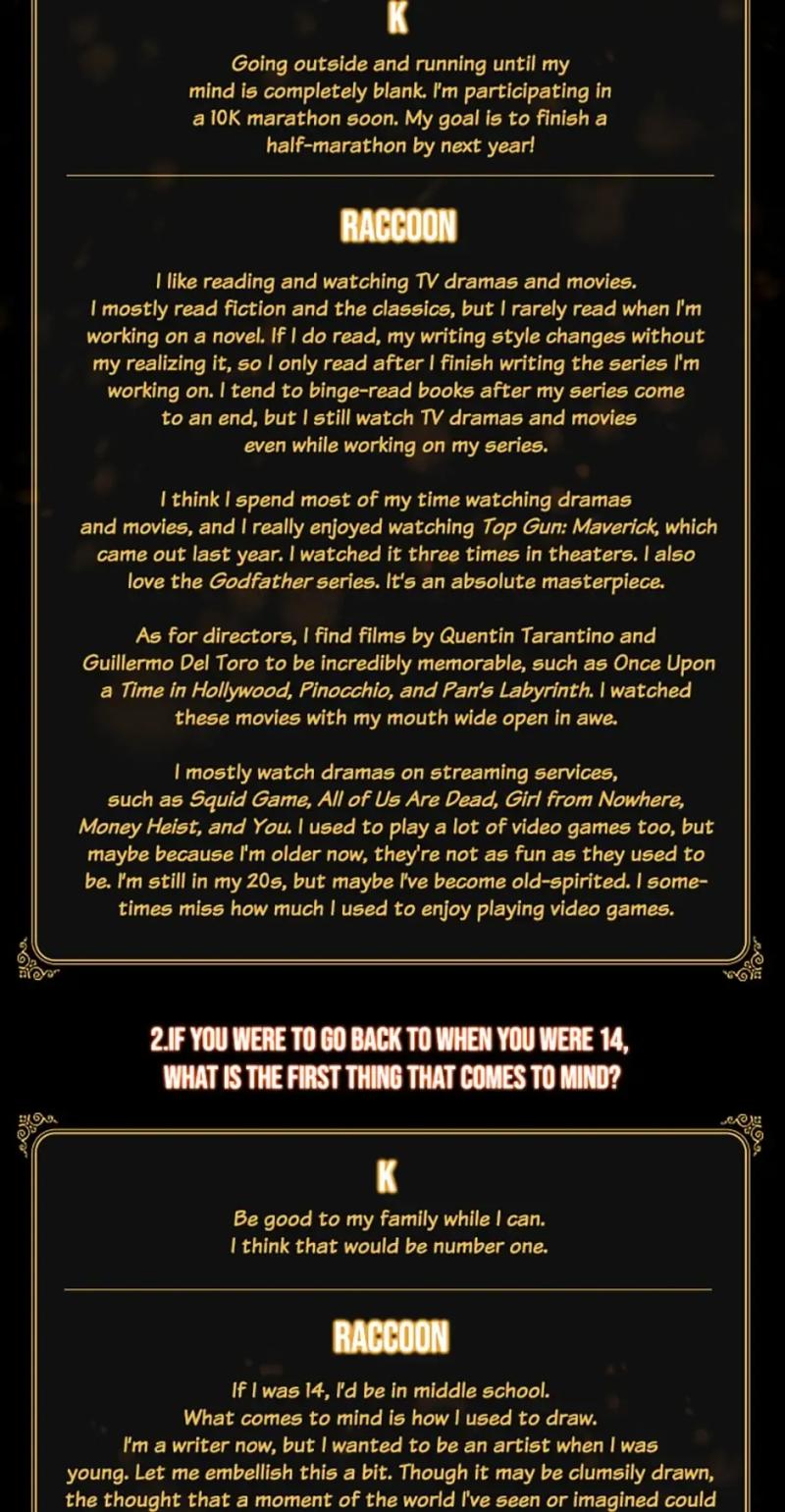 K

Going outside and running until my mind is completely blank. I'm participating in a 10K marathon soon. My goal is to finish a half-marathon by next year!

RACCOON

I like reading and watching TV dramas and movies. I mostly read fiction and the classics, but I rarely read when I'm working on a novel. If I do read, my writing style changes without my realizing it, so I only read after I finish writing the series I'm working on. I tend to binge-read books after my series come to an end, but I still watch TV dramas and movies even while working on my series.

I think I spend most of my time watching dramas and movies, and I really enjoyed watching Top Gun: Maverick, which came out last year. I watched it three times in theaters. I also love the Godfather series. It's an absolute masterpiece.

As for directors, I find films by Quentin Tarantino and Guillermo Del Toro to be incredibly memorable, such as Once Upon a Time in Hollywood, Pinocchio, and Pan's Labyrinth. I watched these movies with my mouth wide open in awe.

I mostly watch dramas on streaming services, such as Squid Game, All of Us Are Dead, Girl from Nowhere, Money Heist, and You. I used to play a lot of video games too, but maybe because I'm older now, they're not as fun as they used to be. I'm still in my 20s, but maybe I've become old-spirited. I sometimes miss how much I used to enjoy playing video games.

2.IF YOU WERE TO GO BACK TO WHEN YOU WERE 14, WHAT IS THE FIRST THING THAT COMES TO MIND?

K

Be good to my family while I can. I think that would be number one.

RACCOON

If I was 14, I'd be in middle school. What comes to mind is how I used to draw. I'm a writer now, but I wanted to be an artist when I was young. Let me embellish this a bit. Though it may be clumsily drawn, the thought that a moment of the world I've seen or imagined could